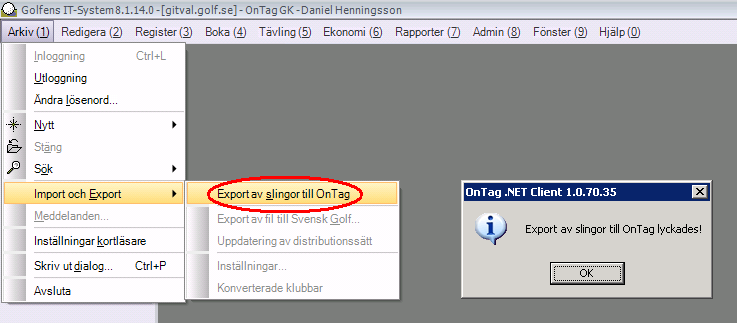 Golfens IT-System 8.1.14.0 - [gitval.golf.se] - OnTag GK - Daniel Henningsson

Arkiv (1) Redigera (2) Register (3) Boka (4) Tävling (5) Ekonomi (6) Rapporter (7) Admin (8) Fönster (9) Hjälp (0)

Inloggning Ctrl+L
Utloggning
Ändra lösenord...
Nytt
Stäng
Sök
Import och Export
Meddelanden...
Inställningar kortläsare
Skriv ut dialog... Ctrl+P
Avsluta

Export av slingor till OnTag
Export av fil till Svensk Golf...
Uppdatering av distributionssätt
Inställningar...
Konverterade klubbar

OnTag .NET Client 1.0.70.35

Export av slingor till OnTag lyckades!

OK